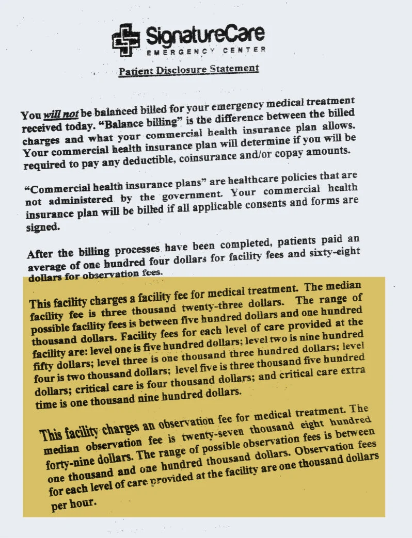 SignatureCare
EMERGENCY CENTER

Patient Disclosure Statement

You will not be balanced billed for your emergency medical treatment received today. "Balance billing" is the difference between the billed charges and what your commercial health insurance plan allows. Your commercial health insurance plan will determine if you will be required to pay any deductible, coinsurance and/or copay amounts.

"Commercial health insurance plans" are healthcare policies that are not administered by the government. Your commercial health insurance plan will be billed if all applicable consents and forms are signed.

After the billing processes have been completed, patients paid an average of one hundred four dollars for facility fees and sixty-eight dollars for observation fees.

This facility charges a facility fee for medical treatment. The median facility fee is three thousand twenty-three dollars. The range of possible facility fees is between five hundred dollars and one hundred thousand dollars. Facility fees for each level of care provided at the facility are: level one is five hundred dollars; level two is nine hundred fifty dollars; level three is one thousand three hundred dollars; level four is two thousand dollars; level five is three thousand five hundred dollars; critical care is four thousand dollars; and critical care extra time is one thousand nine hundred dollars.

This facility charges an observation fee for medical treatment. The median observation fee is twenty-seven thousand eight hundred forty-nine dollars. The range of possible observation fees is between one thousand and one hundred thousand dollars. Observation fees for each level of care provided at the facility are one thousand dollars per hour.